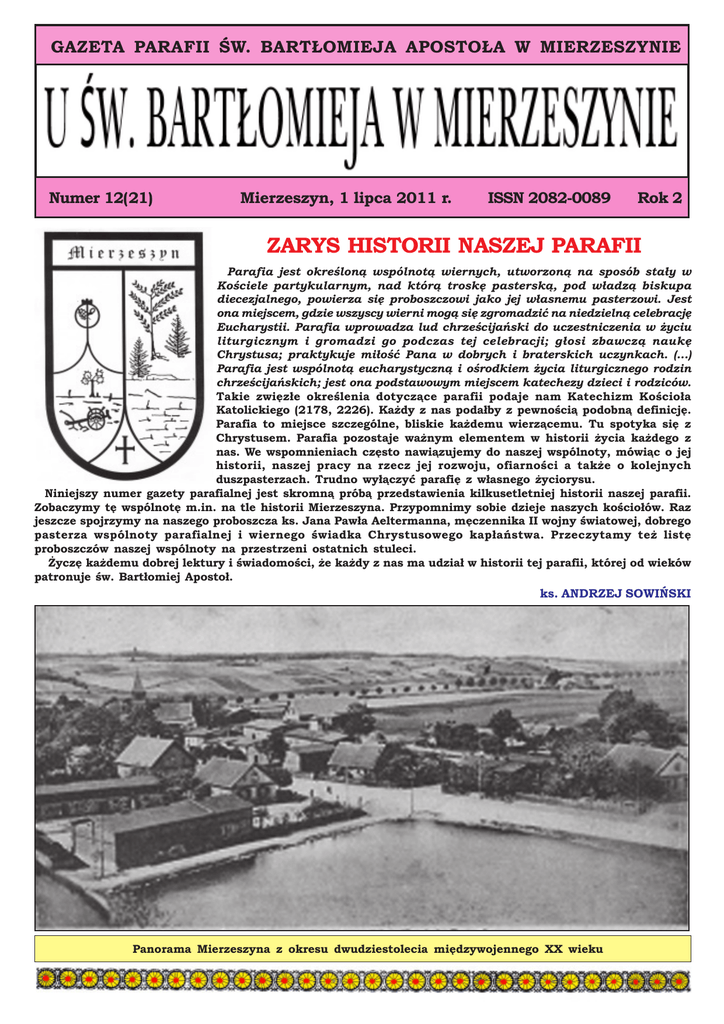 GAZETA PARAFII ŚW. BARTŁOMIEJA APOSTOŁA W MIERZESZYNIE

U ŚW. BARTŁOMIEJA W MIERZESZYNIE

Numer 12(21) Mierzeszyn, 1 lipca 2011 r. ISSN 2082-0089 Rok 2

Mierzeszyn

ZARYS HISTORII NASZEJ PARAFII

Parafia jest określoną wspólnotą wiernych, utworzoną na sposób stały w Kościele partykularnym, nad którą troskę pasterską, pod władzą biskupa diecezjalnego, powierza się proboszczowi jako jej własnemu pasterzowi. Jest ona miejscem, gdzie wszyscy wierni mogą się zgromadzić na niedzielną celebrację Eucharystii. Parafia wprowadza lud chrześcijański do uczestniczenia w życiu liturgicznym i gromadzi go podczas tej celebracji; głosi zbawczą naukę Chrystusa; praktykuje miłość Pana w dobrych i braterskich uczynkach. (...) Parafia jest wspólnotą eucharystyczną i ośrodkiem życia liturgicznego rodzin chrześcijańskich; jest ona podstawowym miejscem katechezy dzieci i rodziców. Takie zwięzłe określenia dotyczące parafii podaje nam Katechizm Kościoła Katolickiego (2178, 2226). Każdy z nas podałby z pewnością podobną definicję. Parafia to miejsce szczególne, bliskie każdemu wierzącemu. Tu spotyka się z Chrystusem. Parafia pozostaje ważnym elementem w historii życia każdego z nas. We wspomnieniach często nawiązujemy do naszej wspólnoty, mówiąc o jej historii, naszej pracy na rzecz jej rozwoju, ofiarności a także o kolejnych duszpasterzach. Trudno wyłączyć parafię z własnego życiorysu.

Niniejszy numer gazety parafialnej jest skromną próbą przedstawienia kilkusetletniej historii naszej parafii. Zobaczymy tę wspólnotę m.in. na tle historii Mierzeszyna. Przypomnimy sobie dzieje naszych kościołów. Raz jeszcze spojrzymy na naszego proboszcza ks. Jana Pawła Aeltermanna, męczennika II wojny światowej, dobrego pasterza wspólnoty parafialnej i wiernego świadka Chrystusowego kapłaństwa. Przeczytamy też listę proboszczów naszej wspólnoty na przestrzeni ostatnich stuleci.

Życzę każdemu dobrej lektury i świadomości, że każdy z nas ma udział w historii tej parafii, której od wieków patronuje św. Bartłomiej Apostoł.

ks. ANDRZEJ SOWIŃSKI

Panorama Mierzeszyna z okresu dwudziestolecia międzywojennego XX wieku